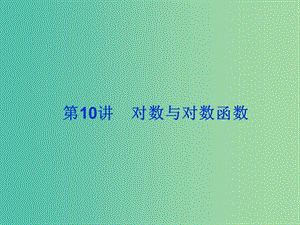 第10讲　对数与对数函数